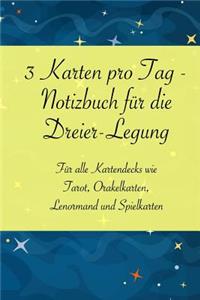 3 Karten pro Tag - Notizbuch für die Dreier-Legung

Für alle Kartendecks wie Tarot, Orakelkarten, Lenormand und Spielkarten